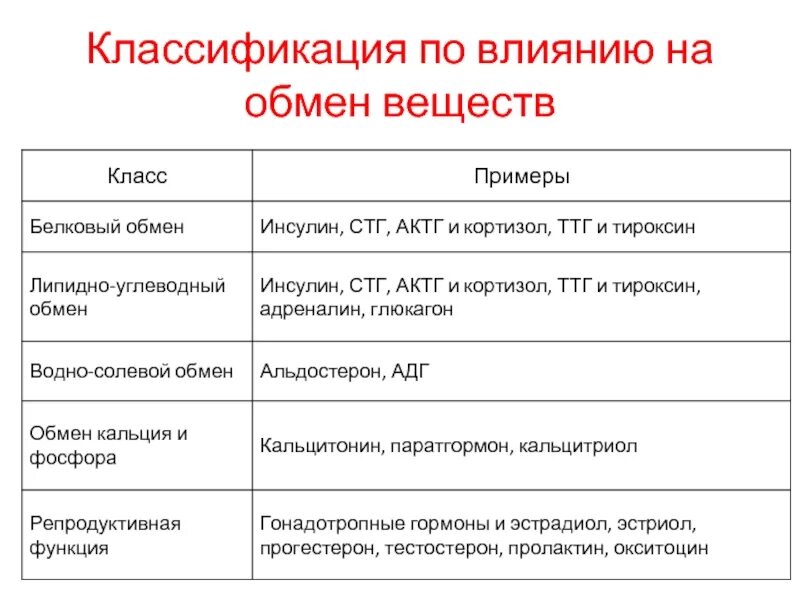 Классификация по влиянию на обмен веществ

| Класс | Примеры |
|---|---|
| Белковый обмен | Инсулин, СТГ, АКТГ и кортизол, ТТГ и тироксин |
| Липидно-углеводный обмен | Инсулин, СТГ, АКТГ и кортизол, ТТГ и тироксин, адреналин, глюкагон |
| Водно-солевой обмен | Альдостерон, АДГ |
| Обмен кальция и фосфора | Кальцитонин, паратгормон, кальцитриол |
| Репродуктивная функция | Гонадотропные гормоны и эстрадиол, эстриол, прогестерон, тестостерон, пролактин, окситоцин |